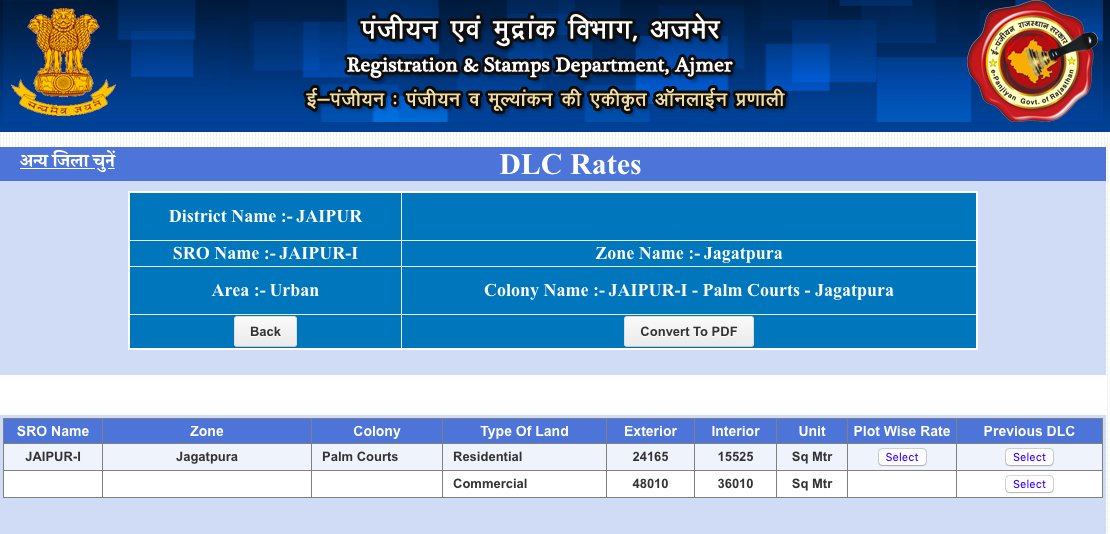 सत्यमेव जयते

पंजीयन एवं मुद्रांक विभाग, अजमेर
Registration & Stamps Department, Ajmer
ई–पंजीयन : पंजीयन व मूल्यांकन की एकीकृत ऑनलाईन प्रणाली

ई-पंजीयन राजस्थान सरकार
e-Panjiyan Govt. of Rajasthan

अन्य जिला चुनें

DLC Rates

| District Name :- JAIPUR | |
|---|---|
| SRO Name :- JAIPUR-I | Zone Name :- Jagatpura |
| Area :- Urban | Colony Name :- JAIPUR-I - Palm Courts - Jagatpura |
| Back | Convert To PDF |

| SRO Name | Zone | Colony | Type Of Land | Exterior | Interior | Unit | Plot Wise Rate | Previous DLC |
|---|---|---|---|---|---|---|---|---|
| JAIPUR-I | Jagatpura | Palm Courts | Residential | 24165 | 15525 | Sq Mtr | Select | Select |
| | | | Commercial | 48010 | 36010 | Sq Mtr | | Select |